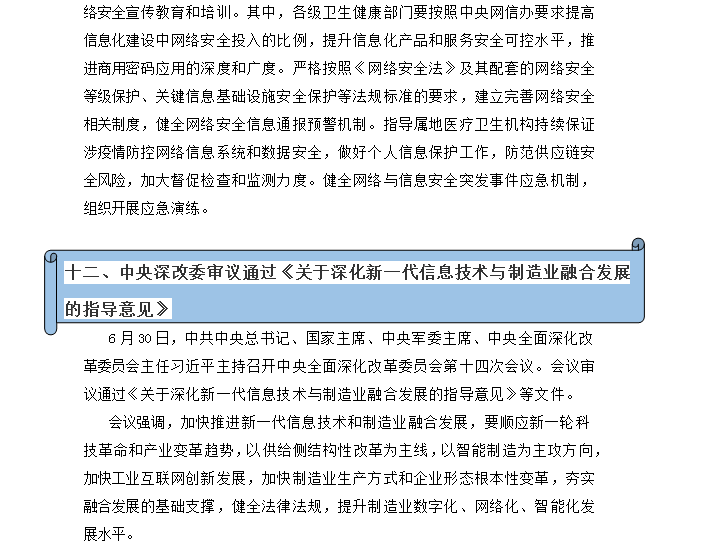 络安全宣传教育和培训。其中，各级卫生健康部门要按照中央网信办要求提高信息化建设中网络安全投入的比例，提升信息化产品和服务安全可控水平，推进商用密码应用的深度和广度。严格按照《网络安全法》及其配套的网络安全等级保护、关键信息基础设施安全保护等法规标准的要求，建立完善网络安全相关制度，健全网络安全信息通报预警机制。指导属地医疗卫生机构持续保证涉疫情防控网络信息系统和数据安全，做好个人信息保护工作，防范供应链安全风险，加大督促检查和监测力度。健全网络与信息安全突发事件应急机制，组织开展应急演练。

十二、中央深改委审议通过《关于深化新一代信息技术与制造业融合发展的指导意见》

6月30日，中共中央总书记、国家主席、中央军委主席、中央全面深化改革委员会主任习近平主持召开中央全面深化改革委员会第十四次会议。会议审议通过《关于深化新一代信息技术与制造业融合发展的指导意见》等文件。

会议强调，加快推进新一代信息技术和制造业融合发展，要顺应新一轮科技革命和产业变革趋势，以供给侧结构性改革为主线，以智能制造为主攻方向，加快工业互联网创新发展，加快制造业生产方式和企业形态根本性变革，夯实融合发展的基础支撑，健全法律法规，提升制造业数字化、网络化、智能化发展水平。